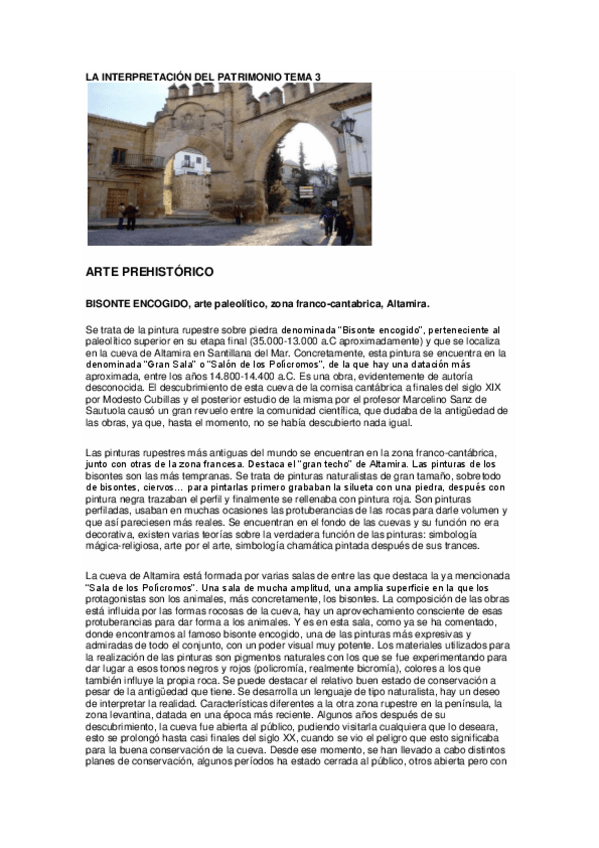 LA INTERPRETACIÓN DEL PATRIMONIO TEMA 3

ARTE PREHISTÓRICO

BISONTE ENCOGIDO, arte paleolítico, zona franco-cantabrica, Altamira.

Se trata de la pintura rupestre sobre piedra denominada "Bisonte encogido", perteneciente al paleolítico superior en su etapa final (35.000-13.000 a.C aproximadamente) y que se localiza en la cueva de Altamira en Santillana del Mar. Concretamente, esta pintura se encuentra en la denominada "Gran Sala" o "Salón de los Polícromos", de la que hay una datación más aproximada, entre los años 14.800-14.400 a.C. Es una obra, evidentemente de autoría desconocida. El descubrimiento de esta cueva de la cornisa cantábrica a finales del siglo XIX por Modesto Cubillas y el posterior estudio de la misma por el profesor Marcelino Sanz de Sautuola causó un gran revuelo entre la comunidad científica, que dudaba de la antigüedad de las obras, ya que, hasta el momento, no se había descubierto nada igual.

Las pinturas rupestres más antiguas del mundo se encuentran en la zona franco-cantábrica, junto con otras de la zona francesa. Destaca el "gran techo" de Altamira. Las pinturas de los bisontes son las más tempranas. Se trata de pinturas naturalistas de gran tamaño, sobretodo de bisontes, ciervos… para pintarlas primero grababan la silueta con una piedra, después con pintura negra trazaban el perfil y finalmente se rellenaba con pintura roja. Son pinturas perfiladas, usaban en muchas ocasiones las protuberancias de las rocas para darle volumen y que así pareciesen más reales. Se encuentran en el fondo de las cuevas y su función no era decorativa, existen varias teorías sobre la verdadera función de las pinturas: simbología mágica-religiosa, arte por el arte, simbología chamática pintada después de sus trances.

La cueva de Altamira está formada por varias salas de entre las que destaca la ya mencionada "Sala de los Polícromos". Una sala de mucha amplitud, una amplia superficie en la que los protagonistas son los animales, más concretamente, los bisontes. La composición de las obras está influida por las formas rocosas de la cueva, hay un aprovechamiento consciente de esas protuberancias para dar forma a los animales. Y es en esta sala, como ya se ha comentado, donde encontramos al famoso bisonte encogido, una de las pinturas más expresivas y admiradas de todo el conjunto, con un poder visual muy potente. Los materiales utilizados para la realización de las pinturas son pigmentos naturales con los que se fue experimentando para dar lugar a esos tonos negros y rojos (policromía, realmente bicromía), colores a los que también influye la propia roca. Se puede destacar el relativo buen estado de conservación a pesar de la antigüedad que tiene. Se desarrolla un lenguaje de tipo naturalista, hay un deseo de interpretar la realidad. Características diferentes a la otra zona rupestre en la península, la zona levantina, datada en una época más reciente. Algunos años después de su descubrimiento, la cueva fue abierta al público, pudiendo visitarla cualquiera que lo deseara, esto se prolongó hasta casi finales del siglo XX, cuando se vio el peligro que esto significaba para la buena conservación de la cueva. Desde ese momento, se han llevado a cabo distintos planes de conservación, algunos períodos ha estado cerrada al público, otros abierta pero con